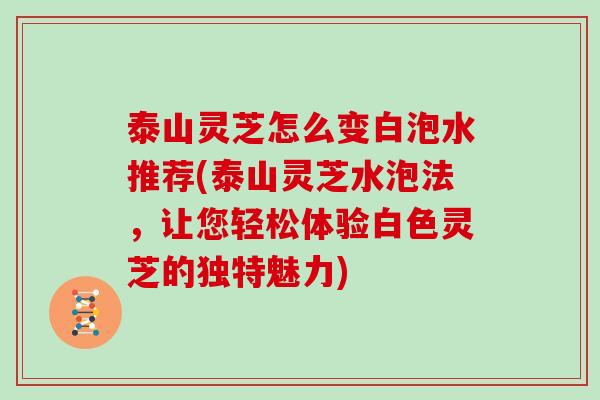 泰山灵芝怎么变白泡水推荐(泰山灵芝水泡法，让您轻松体验白色灵芝的独特魅力)